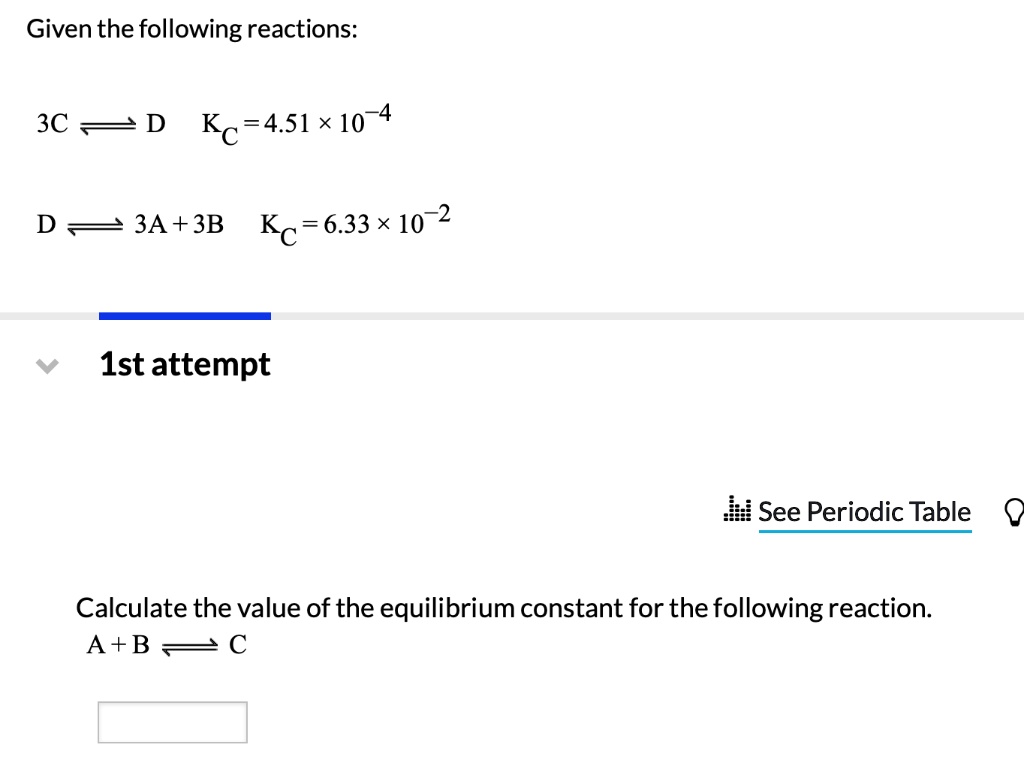 Given the following reactions:

$3C \rightleftharpoons D \quad K_C = 4.51 \times 10^{-4}$

$D \rightleftharpoons 3A + 3B \quad K_C = 6.33 \times 10^{-2}$

1st attempt

See Periodic Table

Calculate the value of the equilibrium constant for the following reaction.

$A + B \rightleftharpoons C$